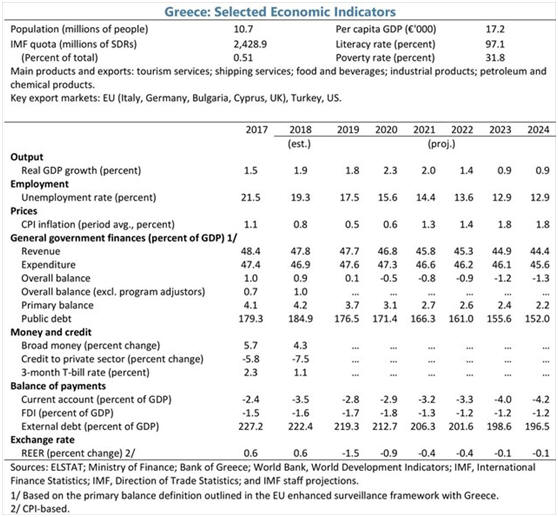 Greece: Selected Economic Indicators

| | | | |
|---|---|---|---|
| Population (millions of people) | 10.7 | Per capita GDP (€'000) | 17.2 |
| IMF quota (millions of SDRs) | 2,428.9 | Literacy rate (percent) | 97.1 |
| (Percent of total) | 0.51 | Poverty rate (percent) | 31.8 |

Main products and exports: tourism services; shipping services; food and beverages; industrial products; petroleum and chemical products.

Key export markets: EU (Italy, Germany, Bulgaria, Cyprus, UK), Turkey, US.

| | 2017 | 2018 | 2019 | 2020 | 2021 | 2022 | 2023 | 2024 |
|---|---|---|---|---|---|---|---|---|
| | | (est.) | | | (proj.) | | | |
| **Output** | | | | | | | | |
| Real GDP growth (percent) | 1.5 | 1.9 | 1.8 | 2.3 | 2.0 | 1.4 | 0.9 | 0.9 |
| **Employment** | | | | | | | | |
| Unemployment rate (percent) | 21.5 | 19.3 | 17.5 | 15.6 | 14.4 | 13.6 | 12.9 | 12.9 |
| **Prices** | | | | | | | | |
| CPI inflation (period avg., percent) | 1.1 | 0.8 | 0.5 | 0.6 | 1.3 | 1.4 | 1.8 | 1.8 |
| **General government finances (percent of GDP) 1/** | | | | | | | | |
| Revenue | 48.4 | 47.8 | 47.7 | 46.8 | 45.8 | 45.3 | 44.9 | 44.4 |
| Expenditure | 47.4 | 46.9 | 47.6 | 47.3 | 46.6 | 46.2 | 46.1 | 45.6 |
| Overall balance | 1.0 | 0.9 | 0.1 | -0.5 | -0.8 | -0.9 | -1.2 | -1.3 |
| Overall balance (excl. program adjustors) | 0.7 | 1.0 | ... | ... | ... | ... | ... | ... |
| Primary balance | 4.1 | 4.2 | 3.7 | 3.1 | 2.7 | 2.6 | 2.4 | 2.2 |
| Public debt | 179.3 | 184.9 | 176.5 | 171.4 | 166.3 | 161.0 | 155.6 | 152.0 |
| **Money and credit** | | | | | | | | |
| Broad money (percent change) | 5.7 | 4.3 | ... | ... | ... | ... | ... | ... |
| Credit to private sector (percent change) | -5.8 | -7.5 | ... | ... | ... | ... | ... | ... |
| 3-month T-bill rate (percent) | 2.3 | 1.1 | ... | ... | ... | ... | ... | ... |
| **Balance of payments** | | | | | | | | |
| Current account (percent of GDP) | -2.4 | -3.5 | -2.8 | -2.9 | -3.2 | -3.3 | -4.0 | -4.2 |
| FDI (percent of GDP) | -1.5 | -1.6 | -1.7 | -1.8 | -1.3 | -1.2 | -1.2 | -1.2 |
| External debt (percent of GDP) | 227.2 | 222.4 | 219.3 | 212.7 | 206.3 | 201.6 | 198.6 | 196.5 |
| **Exchange rate** | | | | | | | | |
| REER (percent change) 2/ | 0.6 | 0.6 | -1.5 | -0.9 | -0.4 | -0.4 | -0.1 | -0.1 |

Sources: ELSTAT; Ministry of Finance; Bank of Greece; World Bank, World Development Indicators; IMF, International Finance Statistics; IMF, Direction of Trade Statistics; and IMF staff projections.

1/ Based on the primary balance definition outlined in the EU enhanced surveillance framework with Greece.
2/ CPI-based.